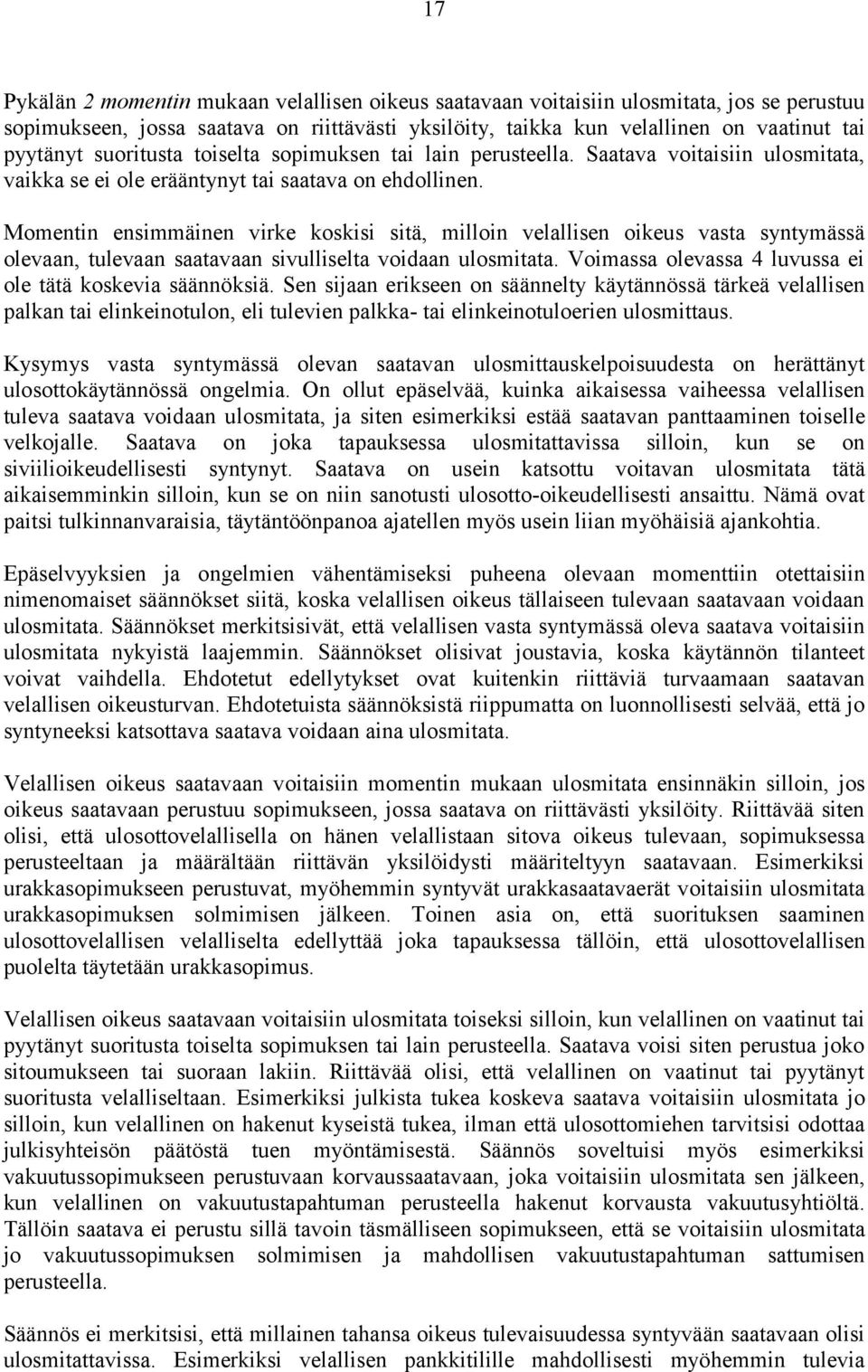 17

Pykälän 2 momentin mukaan velallisen oikeus saatavaan voitaisiin ulosmitata, jos se perustuu sopimukseen, jossa saatava on riittävästi yksilöity, taikka kun velallinen on vaatinut tai pyytänyt suoritusta toiselta sopimuksen tai lain perusteella. Saatava voitaisiin ulosmitata, vaikka se ei ole erääntynyt tai saatava on ehdollinen.

Momentin ensimmäinen virke koskisi sitä, milloin velallisen oikeus vasta syntymässä olevaan, tulevaan saatavaan sivulliselta voidaan ulosmitata. Voimassa olevassa 4 luvussa ei ole tätä koskevia säännöksiä. Sen sijaan erikseen on säännelty käytännössä tärkeä velallisen palkan tai elinkeinotulon, eli tulevien palkka- tai elinkeinotuloerien ulosmittaus.

Kysymys vasta syntymässä olevan saatavan ulosmittauskelpoisuudesta on herättänyt ulosottokäytännössä ongelmia. On ollut epäselvää, kuinka aikaisessa vaiheessa velallisen tuleva saatava voidaan ulosmitata, ja siten esimerkiksi estää saatavan panttaaminen toiselle velkojalle. Saatava on joka tapauksessa ulosmitattavissa silloin, kun se on siviilioikeudellisesti syntynyt. Saatava on usein katsottu voitavan ulosmitata tätä aikaisemminkin silloin, kun se on niin sanotusti ulosotto-oikeudellisesti ansaittu. Nämä ovat paitsi tulkinnanvaraisia, täytäntöönpanoa ajatellen myös usein liian myöhäisiä ajankohtia.

Epäselvyyksien ja ongelmien vähentämiseksi puheena olevaan momenttiin otettaisiin nimenomaiset säännökset siitä, koska velallisen oikeus tällaiseen tulevaan saatavaan voidaan ulosmitata. Säännökset merkitsisivät, että velallisen vasta syntymässä oleva saatava voitaisiin ulosmitata nykyistä laajemmin. Säännökset olisivat joustavia, koska käytännön tilanteet voivat vaihdella. Ehdotetut edellytykset ovat kuitenkin riittäviä turvaamaan saatavan velallisen oikeusturvan. Ehdotetuista säännöksistä riippumatta on luonnollisesti selvää, että jo syntyneeksi katsottava saatava voidaan aina ulosmitata.

Velallisen oikeus saatavaan voitaisiin momentin mukaan ulosmitata ensinnäkin silloin, jos oikeus saatavaan perustuu sopimukseen, jossa saatava on riittävästi yksilöity. Riittävää siten olisi, että ulosottovelallisella on hänen velallistaan sitova oikeus tulevaan, sopimuksessa perusteeltaan ja määrältään riittävän yksilöidysti määriteltyyn saatavaan. Esimerkiksi urakkasopimukseen perustuvat, myöhemmin syntyvät urakkasaatavaerät voitaisiin ulosmitata urakkasopimuksen solmimisen jälkeen. Toinen asia on, että suorituksen saaminen ulosottovelallisen velalliselta edellyttää joka tapauksessa tällöin, että ulosottovelallisen puolelta täytetään urakkasopimus.

Velallisen oikeus saatavaan voitaisiin ulosmitata toiseksi silloin, kun velallinen on vaatinut tai pyytänyt suoritusta toiselta sopimuksen tai lain perusteella. Saatava voisi siten perustua joko sitoumukseen tai suoraan lakiin. Riittävää olisi, että velallinen on vaatinut tai pyytänyt suoritusta velalliseltaan. Esimerkiksi julkista tukea koskeva saatava voitaisiin ulosmitata jo silloin, kun velallinen on hakenut kyseistä tukea, ilman että ulosottomiehen tarvitsisi odottaa julkisyhteisön päätöstä tuen myöntämisestä. Säännös soveltuisi myös esimerkiksi vakuutussopimukseen perustuvaan korvaussaatavaan, joka voitaisiin ulosmitata sen jälkeen, kun velallinen on vakuutustapahtuman perusteella hakenut korvausta vakuutusyhtiöltä. Tällöin saatava ei perustu sillä tavoin täsmälliseen sopimukseen, että se voitaisiin ulosmitata jo vakuutussopimuksen solmimisen ja mahdollisen vakuutustapahtuman sattumisen perusteella.

Säännös ei merkitsisi, että millainen tahansa oikeus tulevaisuudessa syntyvään saatavaan olisi ulosmitattavissa. Esimerkiksi velallisen pankkitilille mahdollisesti myöhemmin tulevia